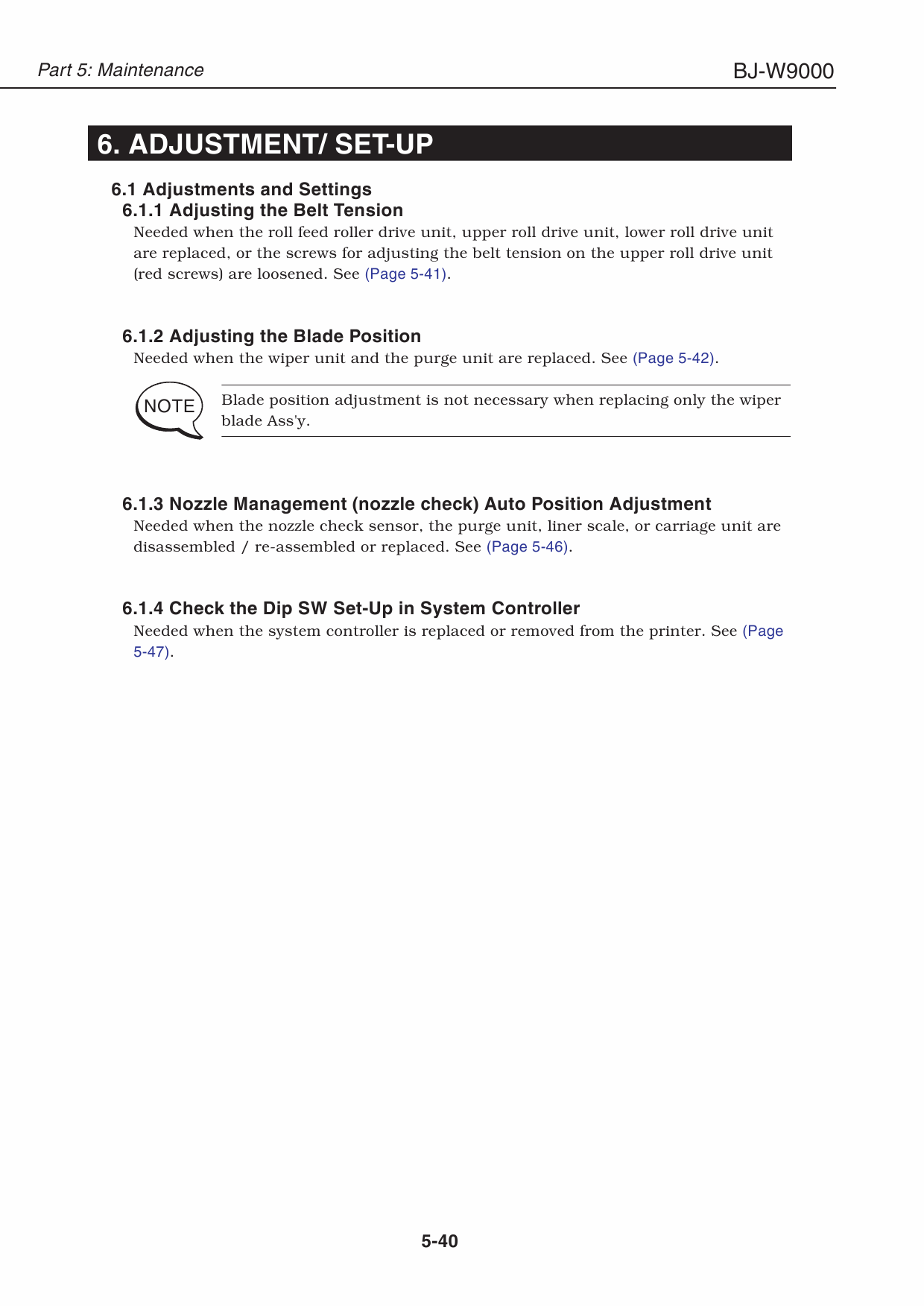 Part 5: Maintenance

BJ-W9000

6. ADJUSTMENT/ SET-UP

6.1 Adjustments and Settings

6.1.1 Adjusting the Belt Tension

Needed when the roll feed roller drive unit, upper roll drive unit, lower roll drive unit are replaced, or the screws for adjusting the belt tension on the upper roll drive unit (red screws) are loosened. See (Page 5-41).

6.1.2 Adjusting the Blade Position

Needed when the wiper unit and the purge unit are replaced. See (Page 5-42).

NOTE

Blade position adjustment is not necessary when replacing only the wiper blade Ass'y.

6.1.3 Nozzle Management (nozzle check) Auto Position Adjustment

Needed when the nozzle check sensor, the purge unit, liner scale, or carriage unit are disassembled / re-assembled or replaced. See (Page 5-46).

6.1.4 Check the Dip SW Set-Up in System Controller

Needed when the system controller is replaced or removed from the printer. See (Page 5-47).

5-40